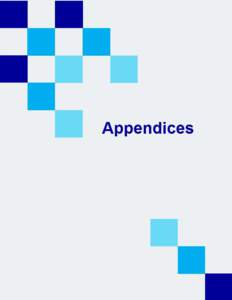 Appendices